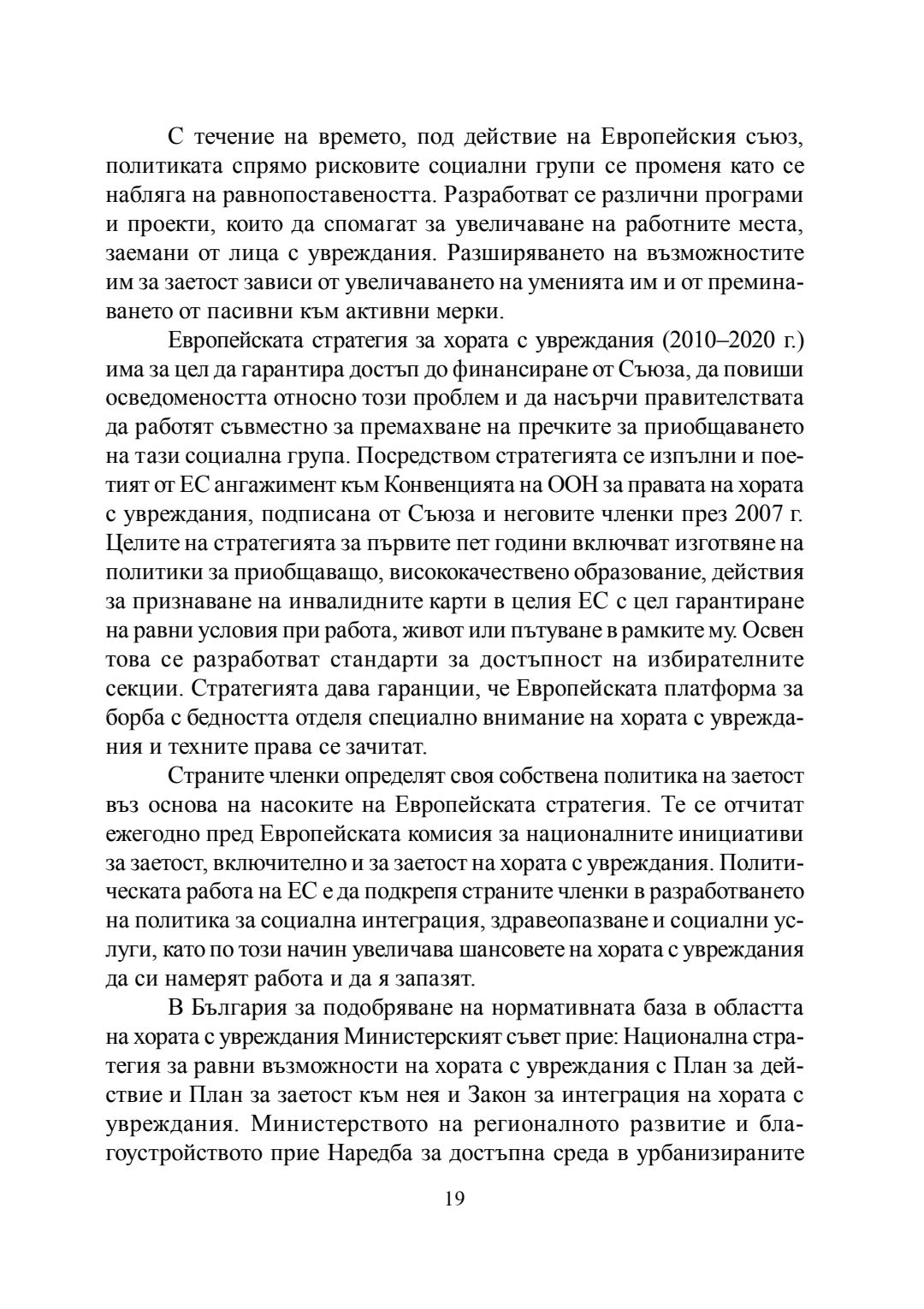 С течение на времето, под действие на Европейския съюз, политиката спрямо рисковите социални групи се променя като се набляга на равнопоставеността. Разработват се различни програми и проекти, които да спомагат за увеличаване на работните места, заемани от лица с увреждания. Разширяването на възможностите им за заетост зависи от увеличаването на уменията им и от преминаването от пасивни към активни мерки.

Европейската стратегия за хората с увреждания (2010–2020 г.) има за цел да гарантира достъп до финансиране от Съюза, да повиши осведомеността относно този проблем и да насърчи правителствата да работят съвместно за премахване на пречките за приобщаването на тази социална група. Посредством стратегията се изпълни и поетият от ЕС ангажимент към Конвенцията на ООН за правата на хората с увреждания, подписана от Съюза и неговите членки през 2007 г. Целите на стратегията за първите пет години включват изготвяне на политики за приобщаващо, висококачествено образование, действия за признаване на инвалидните карти в целия ЕС с цел гарантиране на равни условия при работа, живот или пътуване в рамките му. Освен това се разработват стандарти за достъпност на избирателните секции. Стратегията дава гаранции, че Европейската платформа за борба с бедността отделя специално внимание на хората с увреждания и техните права се зачитат.

Страните членки определят своя собствена политика на заетост въз основа на насоките на Европейската стратегия. Те се отчитат ежегодно пред Европейската комисия за националните инициативи за заетост, включително и за заетост на хората с увреждания. Политическата работа на ЕС е да подкрепя страните членки в разработването на политика за социална интеграция, здравеопазване и социални услуги, като по този начин увеличава шансовете на хората с увреждания да си намерят работа и да я запазят.

В България за подобряване на нормативната база в областта на хората с увреждания Министерският съвет прие: Национална стратегия за равни възможности на хората с увреждания с План за действие и План за заетост към нея и Закон за интеграция на хората с увреждания. Министерството на регионалното развитие и благоустройството прие Наредба за достъпна среда в урбанизираните

19